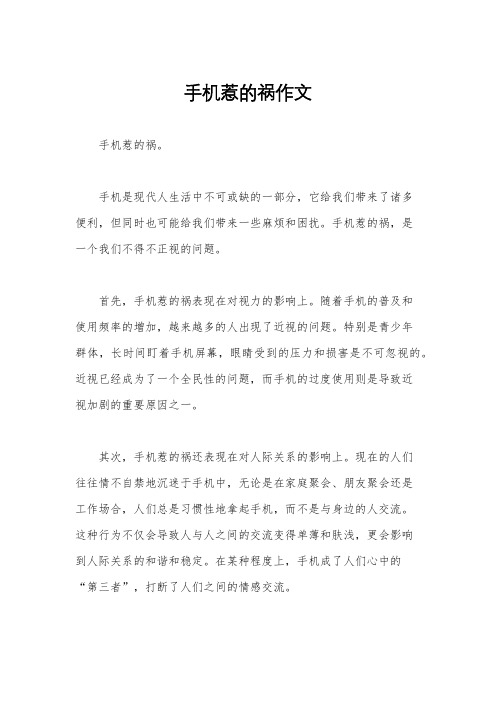 手机惹的祸作文

手机惹的祸。

手机是现代人生活中不可或缺的一部分，它给我们带来了诸多便利，但同时也可能给我们带来一些麻烦和困扰。手机惹的祸，是一个我们不得不正视的问题。

首先，手机惹的祸表现在对视力的影响上。随着手机的普及和使用频率的增加，越来越多的人出现了近视的问题。特别是青少年群体，长时间盯着手机屏幕，眼睛受到的压力和损害是不可忽视的。近视已经成为了一个全民性的问题，而手机的过度使用则是导致近视加剧的重要原因之一。

其次，手机惹的祸还表现在对人际关系的影响上。现在的人们往往情不自禁地沉迷于手机中，无论是在家庭聚会、朋友聚会还是工作场合，人们总是习惯性地拿起手机，而不是与身边的人交流。这种行为不仅会导致人与人之间的交流变得单薄和肤浅，更会影响到人际关系的和谐和稳定。在某种程度上，手机成了人们心中的“第三者”，打断了人们之间的情感交流。